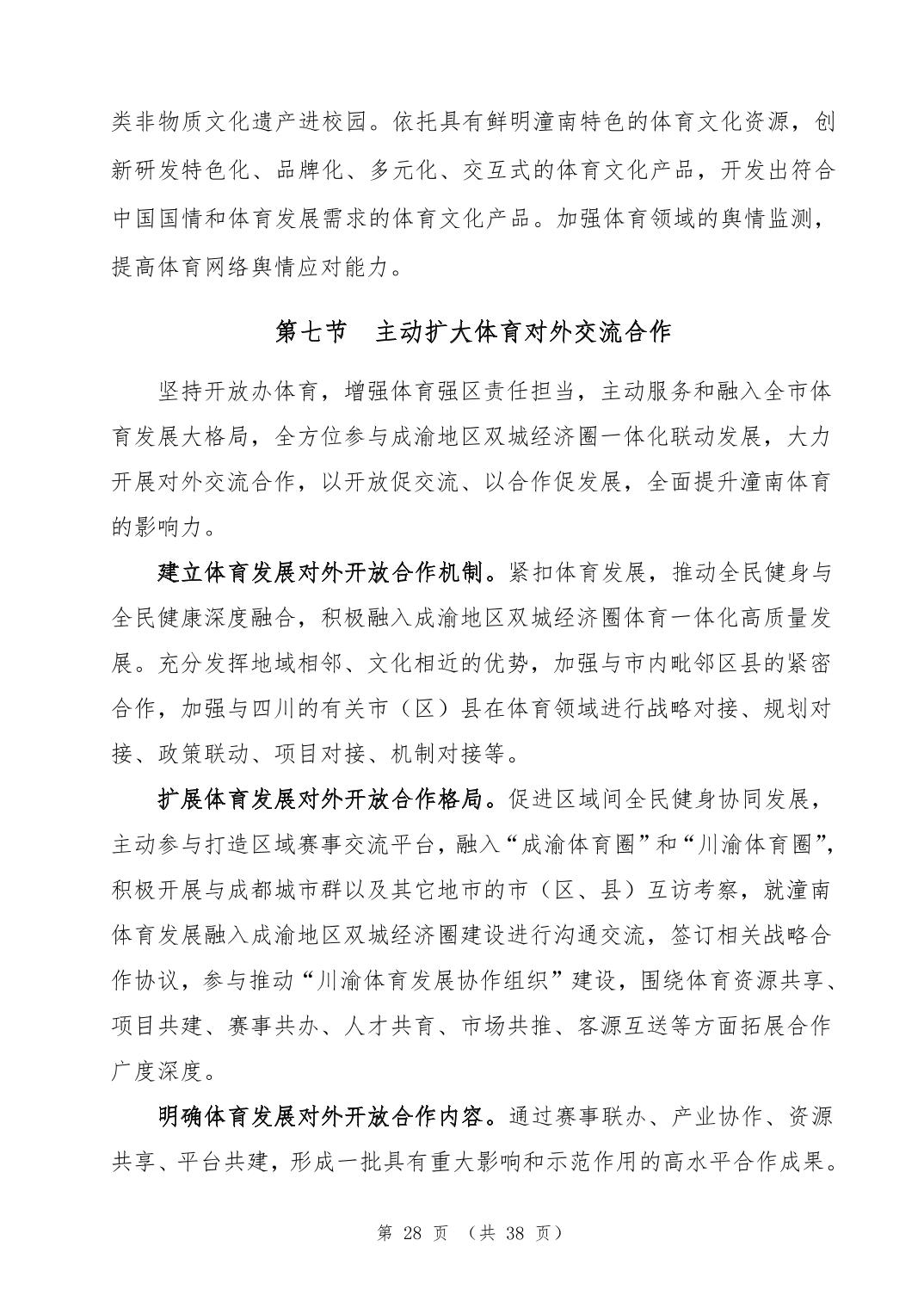 类非物质文化遗产进校园。依托具有鲜明潼南特色的体育文化资源，创新研发特色化、品牌化、多元化、交互式的体育文化产品，开发出符合中国国情和体育发展需求的体育文化产品。加强体育领域的舆情监测，提高体育网络舆情应对能力。

第七节　主动扩大体育对外交流合作

坚持开放办体育，增强体育强区责任担当，主动服务和融入全市体育发展大格局，全方位参与成渝地区双城经济圈一体化联动发展，大力开展对外交流合作，以开放促交流、以合作促发展，全面提升潼南体育的影响力。

建立体育发展对外开放合作机制。紧扣体育发展，推动全民健身与全民健康深度融合，积极融入成渝地区双城经济圈体育一体化高质量发展。充分发挥地域相邻、文化相近的优势，加强与市内毗邻区县的紧密合作，加强与四川的有关市（区）县在体育领域进行战略对接、规划对接、政策联动、项目对接、机制对接等。

扩展体育发展对外开放合作格局。促进区域间全民健身协同发展，主动参与打造区域赛事交流平台，融入“成渝体育圈”和“川渝体育圈”，积极开展与成都城市群以及其它地市的市（区、县）互访考察，就潼南体育发展融入成渝地区双城经济圈建设进行沟通交流，签订相关战略合作协议，参与推动“川渝体育发展协作组织”建设，围绕体育资源共享、项目共建、赛事共办、人才共育、市场共推、客源互送等方面拓展合作广度深度。

明确体育发展对外开放合作内容。通过赛事联办、产业协作、资源共享、平台共建，形成一批具有重大影响和示范作用的高水平合作成果。

第 28 页 （共 38 页）